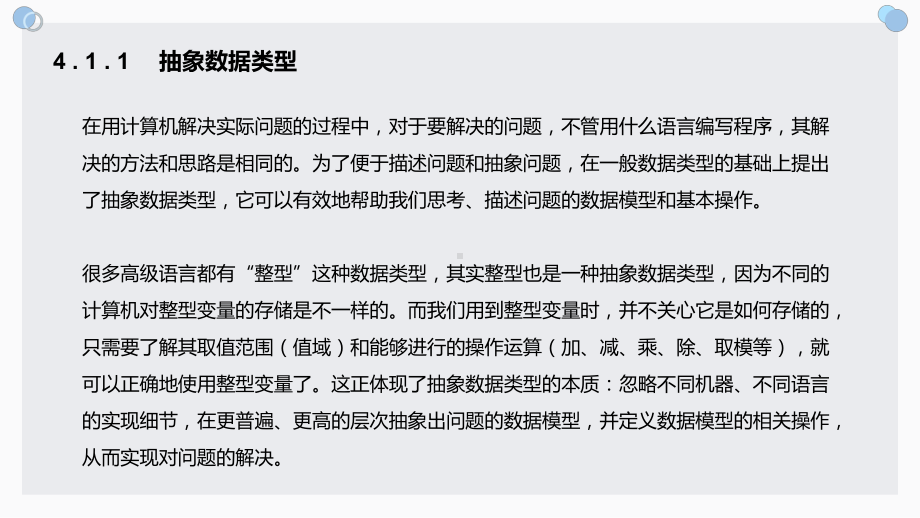 4.1.1 抽象数据类型

在用计算机解决实际问题的过程中，对于要解决的问题，不管用什么语言编写程序，其解决的方法和思路是相同的。为了便于描述问题和抽象问题，在一般数据类型的基础上提出了抽象数据类型，它可以有效地帮助我们思考、描述问题的数据模型和基本操作。

很多高级语言都有“整型”这种数据类型，其实整型也是一种抽象数据类型，因为不同的计算机对整型变量的存储是不一样的。而我们用到整型变量时，并不关心它是如何存储的，只需要了解其取值范围（值域）和能够进行的操作运算（加、减、乘、除、取模等），就可以正确地使用整型变量了。这正体现了抽象数据类型的本质：忽略不同机器、不同语言的实现细节，在更普遍、更高的层次抽象出问题的数据模型，并定义数据模型的相关操作，从而实现对问题的解决。